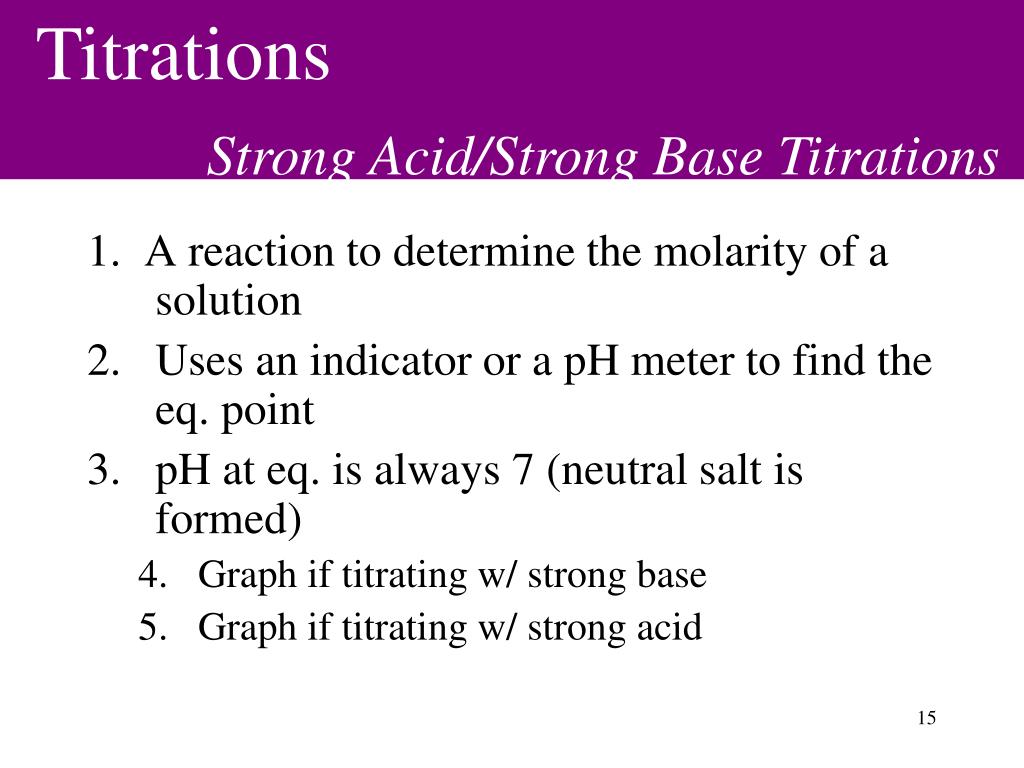 Titrations

Strong Acid/Strong Base Titrations

1. A reaction to determine the molarity of a solution
2. Uses an indicator or a pH meter to find the eq. point
3. pH at eq. is always 7 (neutral salt is formed)
4. Graph if titrating w/ strong base
5. Graph if titrating w/ strong acid

15